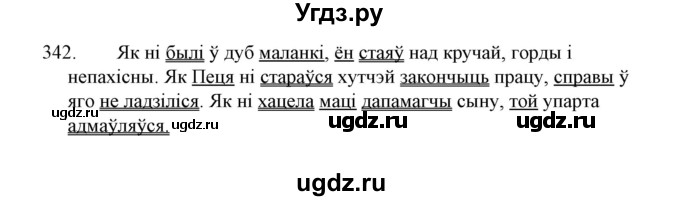 Угдз.ру

342. Як ні білі ў дуб маланкі, ён стаяў над кручай, горды і непахісны. Як Пеця ні стараўся хутчэй закончыць працу, справы ў яго не ладзіліся. Як ні хацела маці дапамагчы сыну, той упарта адмаўляўся.

ugdz.ru ugdz.ru ugdz.ru ugdz.ru

ugdz.ru